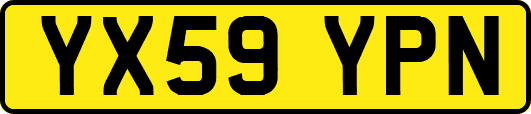 YX59 YPN